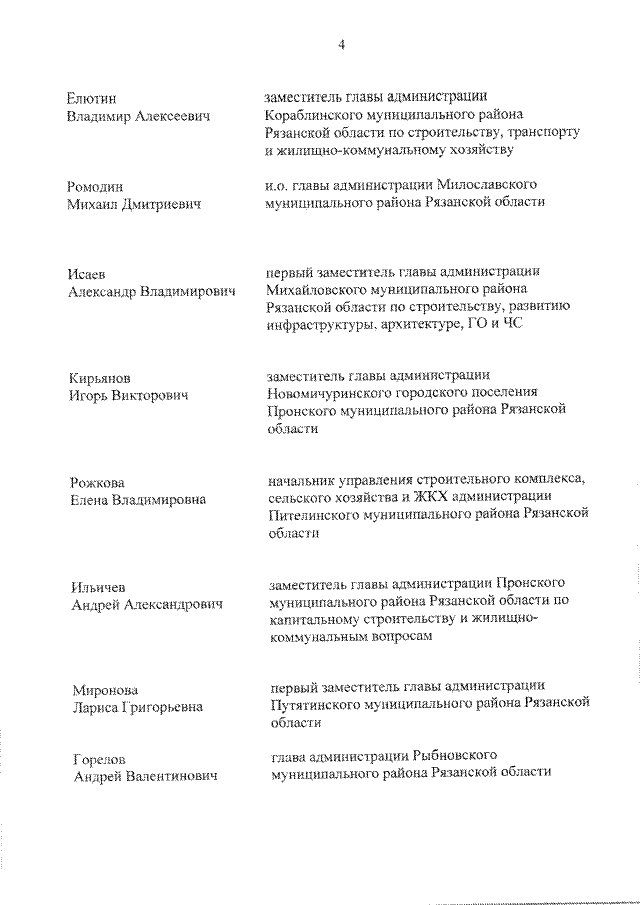 4

Елютин
Владимир Алексеевич

заместитель главы администрации Кораблинского муниципального района Рязанской области по строительству, транспорту и жилищно-коммунальному хозяйству

Ромодин
Михаил Дмитриевич

и.о. главы администрации Милославского муниципального района Рязанской области

Исаев
Александр Владимирович

первый заместитель главы администрации Михайловского муниципального района Рязанской области по строительству, развитию инфраструктуры, архитектуре, ГО и ЧС

Кирьянов
Игорь Викторович

заместитель главы администрации Новомичуринского городского поселения Пронского муниципального района Рязанской области

Рожкова
Елена Владимировна

начальник управления строительного комплекса, сельского хозяйства и ЖКХ администрации Пителинского муниципального района Рязанской области

Ильичев
Андрей Александрович

заместитель главы администрации Пронского муниципального района Рязанской области по капитальному строительству и жилищно-коммунальным вопросам

Миронова
Лариса Григорьевна

первый заместитель главы администрации Путятинского муниципального района Рязанской области

Горелов
Андрей Валентинович

глава администрации Рыбновского муниципального района Рязанской области